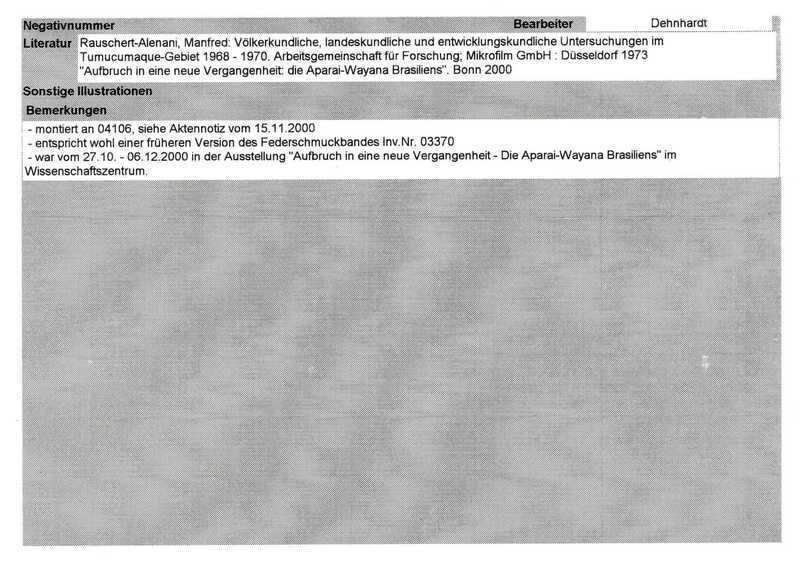 Negativnummer
Bearbeiter
Dehnhardt

Literatur
Rauschert-Alenani, Manfred: Völkerkundliche, landeskundliche und entwicklungskundliche Untersuchungen im Tumucumaque-Gebiet 1968 - 1970. Arbeitsgemeinschaft für Forschung; Mikrofilm GmbH : Düsseldorf 1973
"Aufbruch in eine neue Vergangenheit: die Aparai-Wayana Brasiliens". Bonn 2000

Sonstige Illustrationen

Bemerkungen

- montiert an 04106, siehe Aktennotiz vom 15.11.2000
- entspricht wohl einer früheren Version des Federschmuckbandes Inv.Nr. 03370
- war vom 27.10. - 06.12.2000 in der Ausstellung "Aufbruch in eine neue Vergangenheit - Die Aparai-Wayana Brasiliens" im Wissenschaftszentrum.